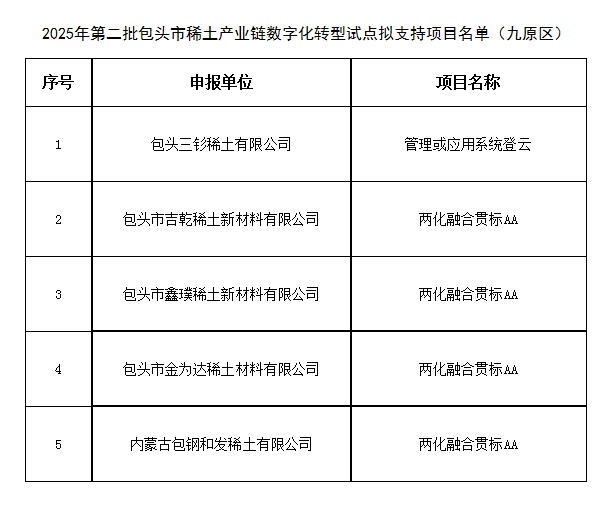 2025年第二批包头市稀土产业链数字化转型试点拟支持项目名单（九原区）

| 序号 | 申报单位 | 项目名称 |
|---|---|---|
| 1 | 包头三钐稀土有限公司 | 管理或应用系统登云 |
| 2 | 包头市吉乾稀土新材料有限公司 | 两化融合贯标AA |
| 3 | 包头市鑫璞稀土新材料有限公司 | 两化融合贯标AA |
| 4 | 包头市金为达稀土材料有限公司 | 两化融合贯标AA |
| 5 | 内蒙古包钢和发稀土有限公司 | 两化融合贯标AA |